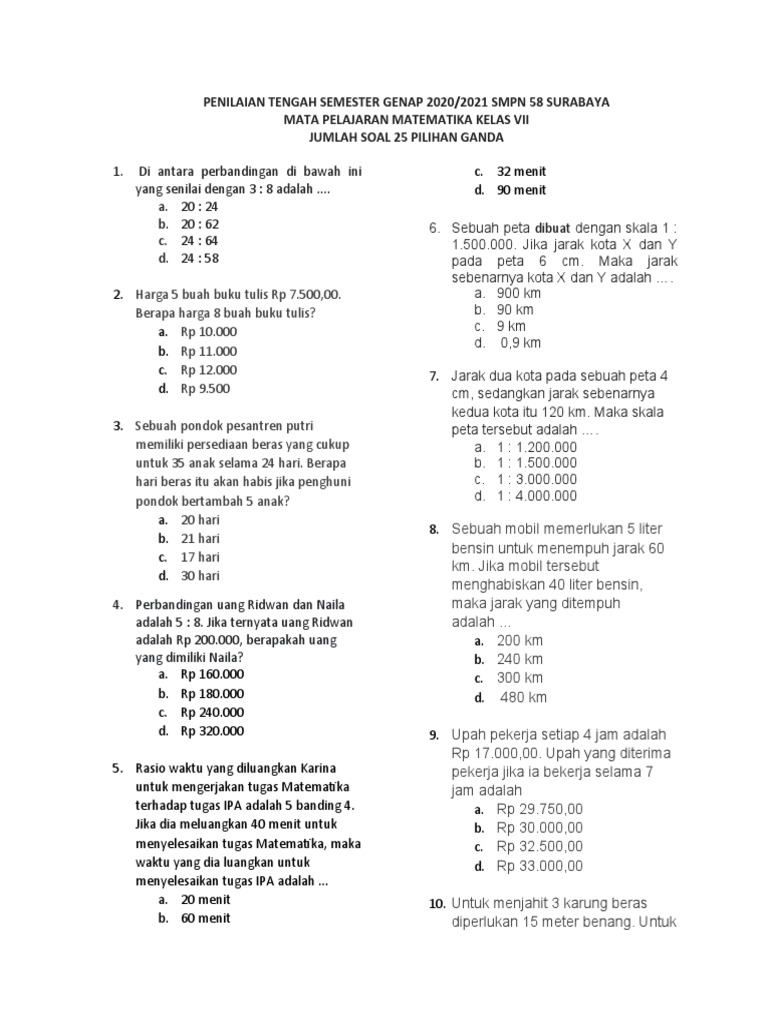 PENILAIAN TENGAH SEMESTER GENAP 2020/2021 SMPN 58 SURABAYA
MATA PELAJARAN MATEMATIKA KELAS VII
JUMLAH SOAL 25 PILIHAN GANDA

1. Di antara perbandingan di bawah ini yang senilai dengan 3 : 8 adalah ....
a. 20 : 24
b. 20 : 62
c. 24 : 64
d. 24 : 58

2. Harga 5 buah buku tulis Rp 7.500,00. Berapa harga 8 buah buku tulis?
a. Rp 10.000
b. Rp 11.000
c. Rp 12.000
d. Rp 9.500

3. Sebuah pondok pesantren putri memiliki persediaan beras yang cukup untuk 35 anak selama 24 hari. Berapa hari beras itu akan habis jika penghuni pondok bertambah 5 anak?
a. 20 hari
b. 21 hari
c. 17 hari
d. 30 hari

4. Perbandingan uang Ridwan dan Naila adalah 5 : 8. Jika ternyata uang Ridwan adalah Rp 200.000, berapakah uang yang dimiliki Naila?
a. Rp 160.000
b. Rp 180.000
c. Rp 240.000
d. Rp 320.000

5. Rasio waktu yang diluangkan Karina untuk mengerjakan tugas Matematika terhadap tugas IPA adalah 5 banding 4. Jika dia meluangkan 40 menit untuk menyelesaikan tugas Matematika, maka waktu yang dia luangkan untuk menyelesaikan tugas IPA adalah ...
a. 20 menit
b. 60 menit
c. 32 menit
d. 90 menit

6. Sebuah peta dibuat dengan skala 1 : 1.500.000. Jika jarak kota X dan Y pada peta 6 cm. Maka jarak sebenarnya kota X dan Y adalah ....
a. 900 km
b. 90 km
c. 9 km
d. 0,9 km

7. Jarak dua kota pada sebuah peta 4 cm, sedangkan jarak sebenarnya kedua kota itu 120 km. Maka skala peta tersebut adalah ....
a. 1 : 1.200.000
b. 1 : 1.500.000
c. 1 : 3.000.000
d. 1 : 4.000.000

8. Sebuah mobil memerlukan 5 liter bensin untuk menempuh jarak 60 km. Jika mobil tersebut menghabiskan 40 liter bensin, maka jarak yang ditempuh adalah ...
a. 200 km
b. 240 km
c. 300 km
d. 480 km

9. Upah pekerja setiap 4 jam adalah Rp 17.000,00. Upah yang diterima pekerja jika ia bekerja selama 7 jam adalah
a. Rp 29.750,00
b. Rp 30.000,00
c. Rp 32.500,00
d. Rp 33.000,00

10. Untuk menjahit 3 karung beras diperlukan 15 meter benang. Untuk